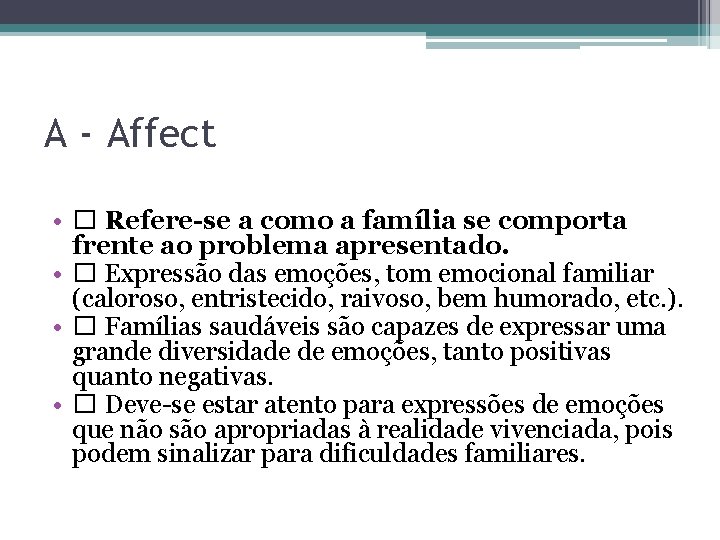 A - Affect

• □ Refere-se a como a família se comporta frente ao problema apresentado.
• □ Expressão das emoções, tom emocional familiar (caloroso, entristecido, raivoso, bem humorado, etc.).
• □ Famílias saudáveis são capazes de expressar uma grande diversidade de emoções, tanto positivas quanto negativas.
• □ Deve-se estar atento para expressões de emoções que não são apropriadas à realidade vivenciada, pois podem sinalizar para dificuldades familiares.